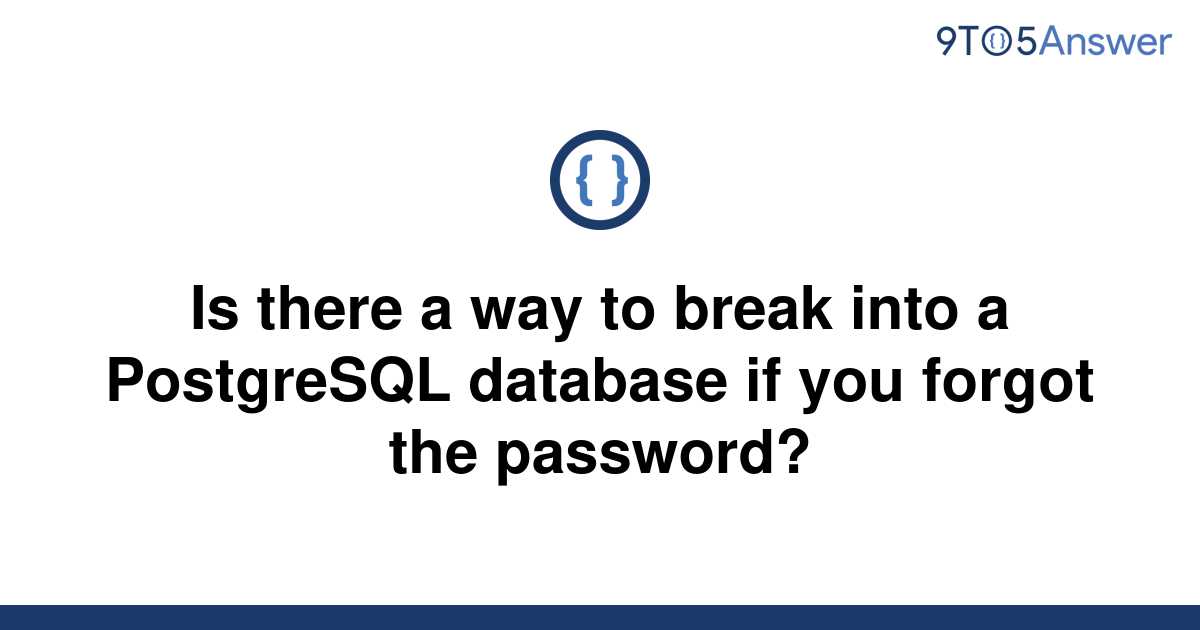 9TO5Answer

{ }

Is there a way to break into a PostgreSQL database if you forgot the password?